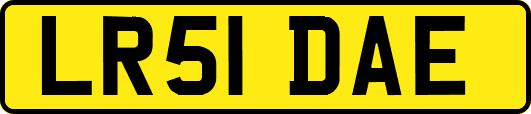 LR51 DAE